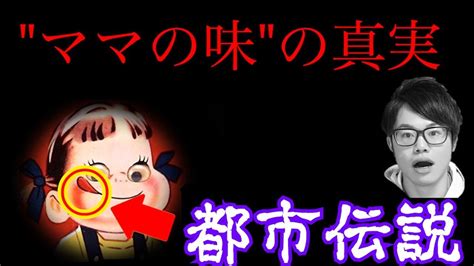 "ママの味"の真実

都市伝説